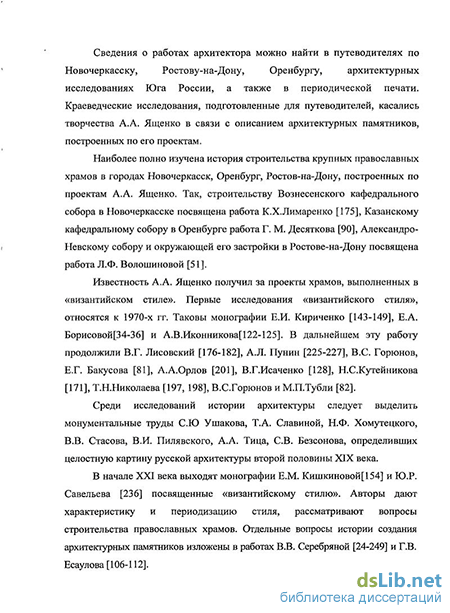 Сведения о работах архитектора можно найти в путеводителях по Новочеркасску, Ростову-на-Дону, Оренбургу, архитектурных исследованиях Юга России, а также в периодической печати. Краеведческие исследования, подготовленные для путеводителей, касались творчества А.А. Ященко в связи с описанием архитектурных памятников, построенных по его проектам.

Наиболее полно изучена история строительства крупных православных храмов в городах Новочеркасск, Оренбург, Ростов-на-Дону, построенных по проектам А.А. Ященко. Так, строительству Вознесенского кафедрального собора в Новочеркасске посвящена работа К.Х.Лимаренко [175], Казанскому кафедральному собору в Оренбурге работа Г. М. Десяткова [90], Александро-Невскому собору и окружающей его застройки в Ростове-на-Дону посвящена работа Л.Ф. Волошиновой [51].

Известность А.А. Ященко получил за проекты храмов, выполненных в «византийском стиле». Первые исследования «византийского стиля», относятся к 1970-х гг. Таковы монографии Е.И. Кириченко [143-149], Е.А. Борисовой[34-36] и А.В.Иконникова[122-125]. В дальнейшем эту работу продолжили В.Г. Лисовский [176-182], А.Л. Пунин [225-227], В.С. Горюнов, Е.Г. Бакусова [81], А.А.Орлов [201], В.Г.Исаченко [128], Н.С.Кутейникова [171], Т.Н.Николаева [197, 198], В.С.Горюнов и М.П.Тубли [82].

Среди исследований истории архитектуры следует выделить монументальные труды С.Ю Ушакова, Т.А. Славиной, Н.Ф. Хомутецкого, В.В. Стасова, В.И. Пилявского, А.А. Тица, С.В. Безсонова, определивших целостную картину русской архитектуры второй половины XIX века.

В начале XXI века выходят монографии Е.М. Кишкиновой[154] и Ю.Р. Савельева [236] посвященные «византийскому стилю». Авторы дают характеристику и периодизацию стиля, рассматривают вопросы строительства православных храмов. Отдельные вопросы истории создания архитектурных памятников изложены в работах В.В. Серебряной [24-249] и Г.В. Есаулова [106-112].

dsLib.net
библиотека диссертаций